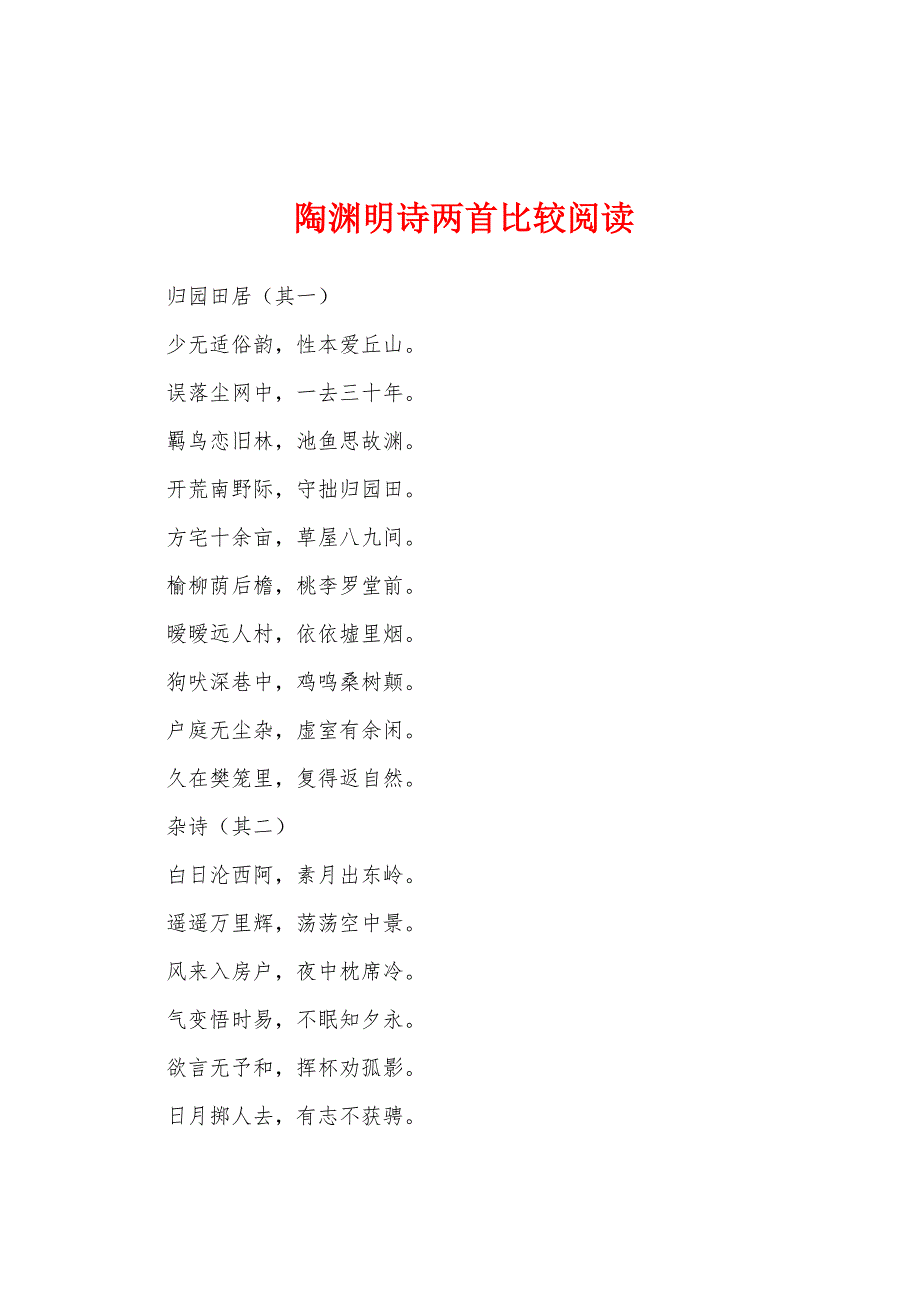 陶渊明诗两首比较阅读

归园田居（其一）

少无适俗韵，性本爱丘山。

误落尘网中，一去三十年。

羁鸟恋旧林，池鱼思故渊。

开荒南野际，守拙归园田。

方宅十余亩，草屋八九间。

榆柳荫后檐，桃李罗堂前。

暧暧远人村，依依墟里烟。

狗吠深巷中，鸡鸣桑树颠。

户庭无尘杂，虚室有余闲。

久在樊笼里，复得返自然。

杂诗（其二）

白日沦西阿，素月出东岭。

遥遥万里辉，荡荡空中景。

风来入房户，夜中枕席冷。

气变悟时易，不眠知夕永。

欲言无予和，挥杯劝孤影。

日月掷人去，有志不获骋。